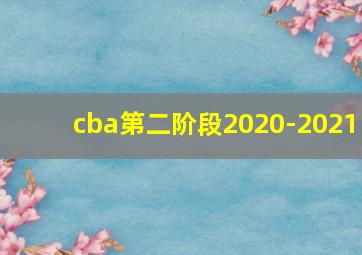 cba第二阶段2020-2021